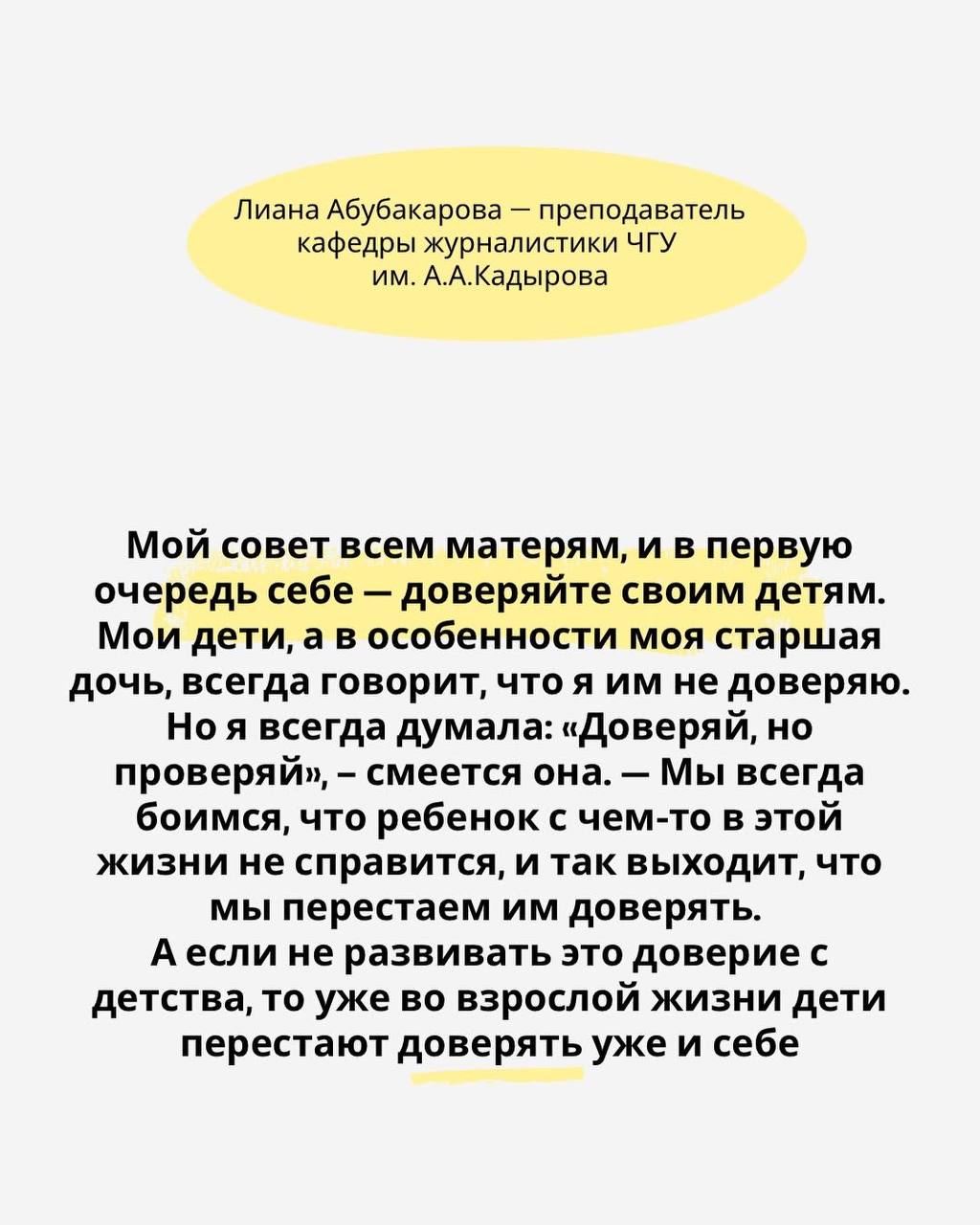 Лиана Абубакарова — преподаватель кафедры журналистики ЧГУ им. А.А.Кадырова

Мой совет всем матерям, и в первую очередь себе — доверяйте своим детям. Мои дети, а в особенности моя старшая дочь, всегда говорит, что я им не доверяю. Но я всегда думала: «Доверяй, но проверяй», – смеется она. — Мы всегда боимся, что ребенок с чем-то в этой жизни не справится, и так выходит, что мы перестаем им доверять.
А если не развивать это доверие с детства, то уже во взрослой жизни дети перестают доверять уже и себе